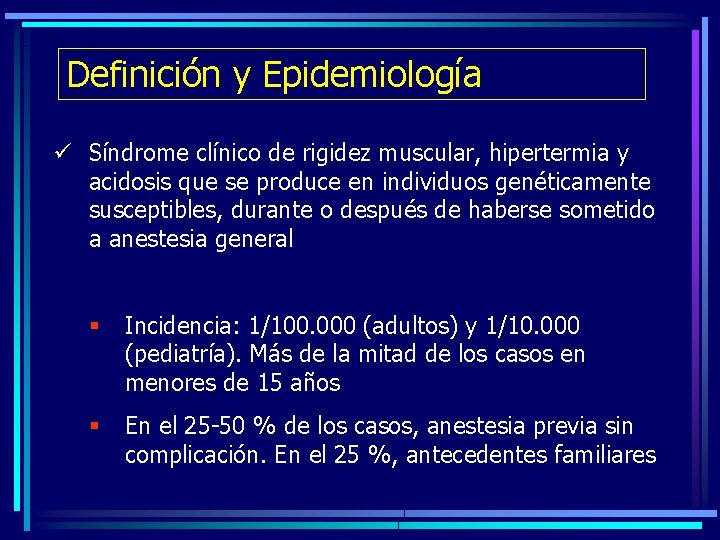 Definición y Epidemiología

✓ Síndrome clínico de rigidez muscular, hipertermia y acidosis que se produce en individuos genéticamente susceptibles, durante o después de haberse sometido a anestesia general

▪ Incidencia: 1/100.000 (adultos) y 1/10.000 (pediatría). Más de la mitad de los casos en menores de 15 años

▪ En el 25-50 % de los casos, anestesia previa sin complicación. En el 25 %, antecedentes familiares